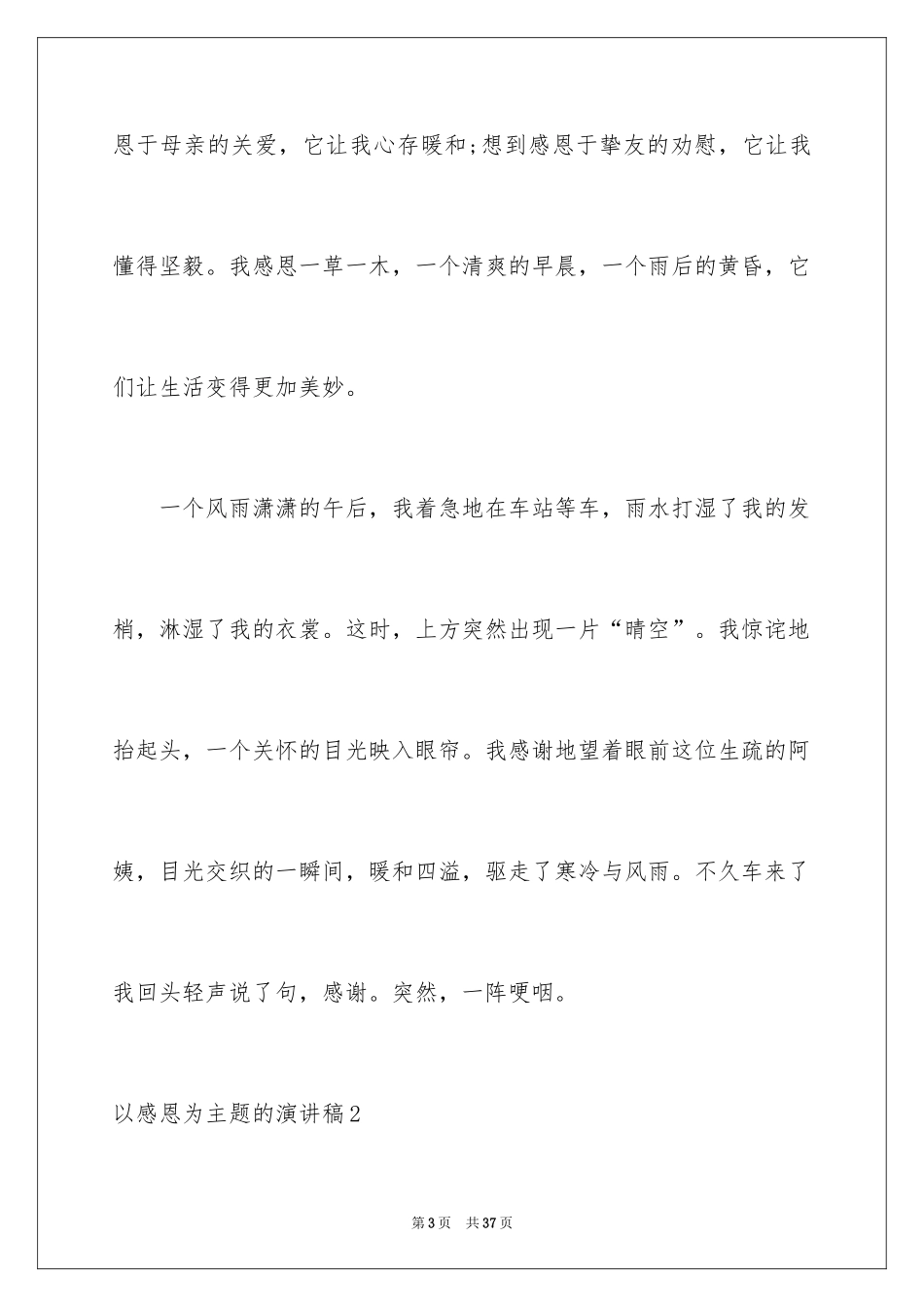 恩于母亲的关爱，它让我心存暖和;想到感恩于挚友的劝慰，它让我懂得坚毅。我感恩一草一木，一个清爽的早晨，一个雨后的黄昏，它们让生活变得更加美妙。

一个风雨潇潇的午后，我着急地在车站等车，雨水打湿了我的发梢，淋湿了我的衣裳。这时，上方突然出现一片“晴空”。我惊诧地抬起头，一个关怀的目光映入眼帘。我感谢地望着眼前这位生疏的阿姨，目光交织的一瞬间，暖和四溢，驱走了寒冷与风雨。不久车来了我回头轻声说了句，感谢。突然，一阵哽咽。

以感恩为主题的演讲稿2

第3页 共37页